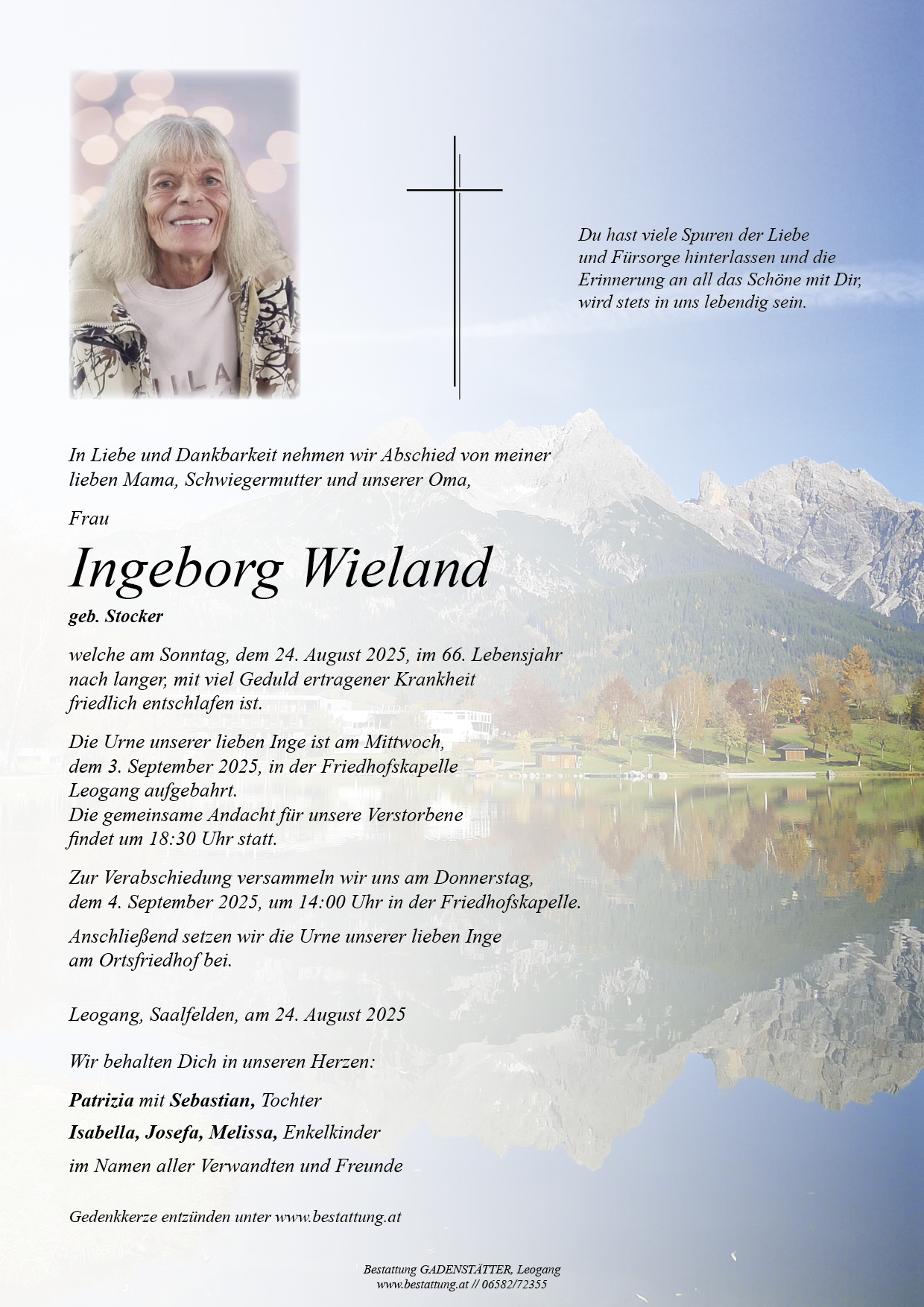 Du hast viele Spuren der Liebe und Fürsorge hinterlassen und die Erinnerung an all das Schöne mit Dir, wird stets in uns lebendig sein.

In Liebe und Dankbarkeit nehmen wir Abschied von meiner lieben Mama, Schwiegermutter und unserer Oma,

Frau

Ingeborg Wieland

geb. Stocker

welche am Sonntag, dem 24. August 2025, im 66. Lebensjahr nach langer, mit viel Geduld ertragener Krankheit friedlich entschlafen ist.

Die Urne unserer lieben Inge ist am Mittwoch, dem 3. September 2025, in der Friedhofskapelle Leogang aufgebahrt.
Die gemeinsame Andacht für unsere Verstorbene findet um 18:30 Uhr statt.

Zur Verabschiedung versammeln wir uns am Donnerstag, dem 4. September 2025, um 14:00 Uhr in der Friedhofskapelle.

Anschließend setzen wir die Urne unserer lieben Inge am Ortsfriedhof bei.

Leogang, Saalfelden, am 24. August 2025

Wir behalten Dich in unseren Herzen:

Patrizia mit Sebastian, Tochter

Isabella, Josefa, Melissa, Enkelkinder

im Namen aller Verwandten und Freunde

Gedenkkerze entzünden unter www.bestattung.at

Bestattung GADENSTÄTTER, Leogang
www.bestattung.at // 06582/72355